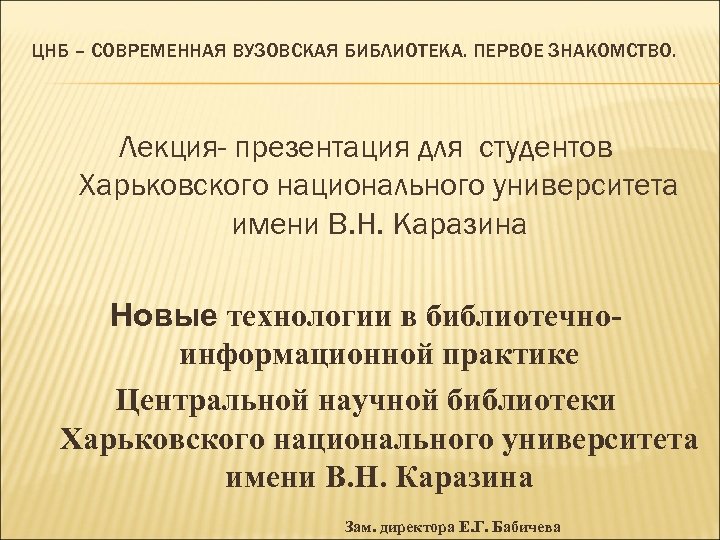 ЦНБ – СОВРЕМЕННАЯ ВУЗОВСКАЯ БИБЛИОТЕКА. ПЕРВОЕ ЗНАКОМСТВО.

Лекция- презентация для студентов Харьковского национального университета имени В.Н. Каразина

Новые технологии в библиотечно-информационной практике Центральной научной библиотеки Харьковского национального университета имени В.Н. Каразина

Зам. директора Е.Г. Бабичева